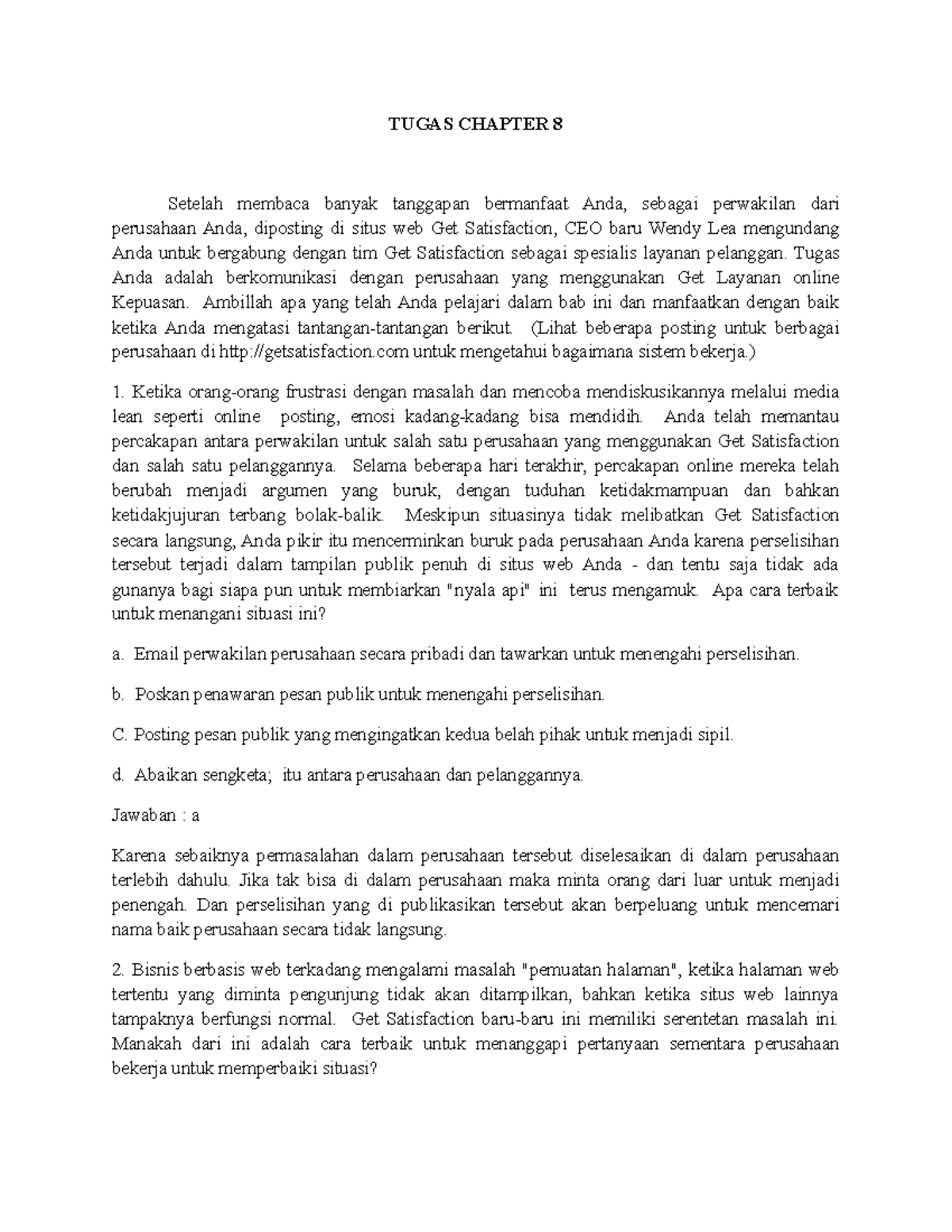 TUGAS CHAPTER 8

Setelah membaca banyak tanggapan bermanfaat Anda, sebagai perwakilan dari perusahaan Anda, diposting di situs web Get Satisfaction, CEO baru Wendy Lea mengundang Anda untuk bergabung dengan tim Get Satisfaction sebagai spesialis layanan pelanggan. Tugas Anda adalah berkomunikasi dengan perusahaan yang menggunakan Get Layanan online Kepuasan. Ambillah apa yang telah Anda pelajari dalam bab ini dan manfaatkan dengan baik ketika Anda mengatasi tantangan-tantangan berikut. (Lihat beberapa posting untuk berbagai perusahaan di http://getsatisfaction.com untuk mengetahui bagaimana sistem bekerja.)

1. Ketika orang-orang frustrasi dengan masalah dan mencoba mendiskusikannya melalui media lean seperti online posting, emosi kadang-kadang bisa mendidih. Anda telah memantau percakapan antara perwakilan untuk salah satu perusahaan yang menggunakan Get Satisfaction dan salah satu pelanggannya. Selama beberapa hari terakhir, percakapan online mereka telah berubah menjadi argumen yang buruk, dengan tuduhan ketidakmampuan dan bahkan ketidakjujuran terbang bolak-balik. Meskipun situasinya tidak melibatkan Get Satisfaction secara langsung, Anda pikir itu mencerminkan buruk pada perusahaan Anda karena perselisihan tersebut terjadi dalam tampilan publik penuh di situs web Anda - dan tentu saja tidak ada gunanya bagi siapa pun untuk membiarkan "nyala api" ini terus mengamuk. Apa cara terbaik untuk menangani situasi ini?

a. Email perwakilan perusahaan secara pribadi dan tawarkan untuk menengahi perselisihan.

b. Poskan penawaran pesan publik untuk menengahi perselisihan.

C. Posting pesan publik yang mengingatkan kedua belah pihak untuk menjadi sipil.

d. Abaikan sengketa; itu antara perusahaan dan pelanggannya.

Jawaban : a

Karena sebaiknya permasalahan dalam perusahaan tersebut diselesaikan di dalam perusahaan terlebih dahulu. Jika tak bisa di dalam perusahaan maka minta orang dari luar untuk menjadi penengah. Dan perselisihan yang di publikasikan tersebut akan berpeluang untuk mencemari nama baik perusahaan secara tidak langsung.

2. Bisnis berbasis web terkadang mengalami masalah "pemuatan halaman", ketika halaman web tertentu yang diminta pengunjung tidak akan ditampilkan, bahkan ketika situs web lainnya tampaknya berfungsi normal. Get Satisfaction baru-baru ini memiliki serentetan masalah ini. Manakah dari ini adalah cara terbaik untuk menanggapi pertanyaan sementara perusahaan bekerja untuk memperbaiki situasi?